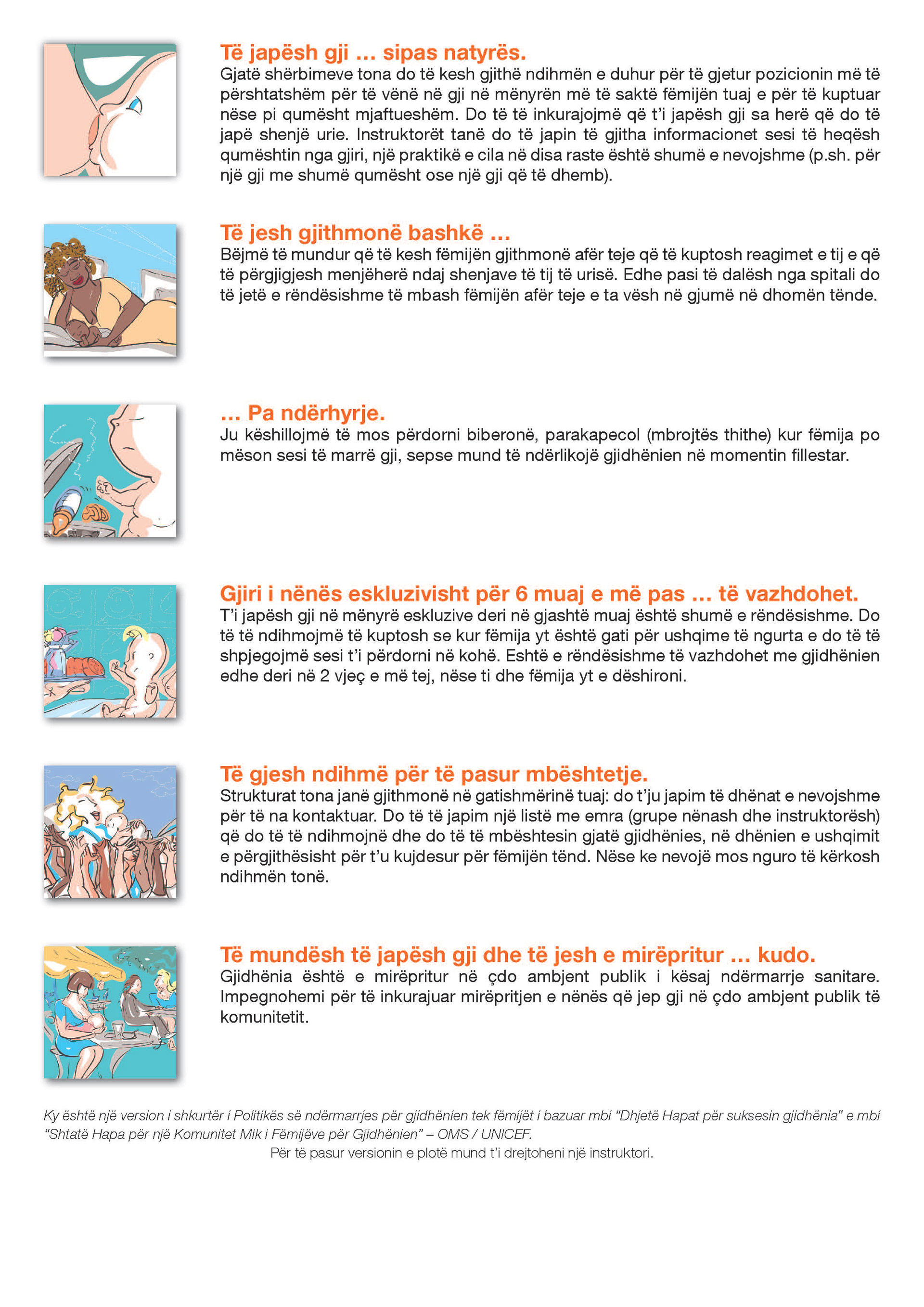 Të japësh gji ... sipas natyrës.
Gjatë shërbimeve tona do të kesh gjithë ndihmën e duhur për të gjetur pozicionin më të përshtatshëm për të vënë në gji në mënyrën më të saktë fëmijën tuaj e për të kuptuar nëse pi qumësht mjaftueshëm. Do të të inkurajojmë që t'i japësh gji sa herë që do të japë shenjë urie. Instruktorët tanë do të japin të gjitha informacionet sesi të heqësh qumështin nga gjiri, një praktikë e cila në disa raste është shumë e nevojshme (p.sh. për një gji me shumë qumësht ose një gji që të dhemb).

Të jesh gjithmonë bashkë ...
Bëjmë të mundur që të kesh fëmijën gjithmonë afër teje që të kuptosh reagimet e tij e që të përgjigjesh menjëherë ndaj shenjave të tij të urisë. Edhe pasi të dalësh nga spitali do të jetë e rëndësishme të mbash fëmijën afër teje e ta vësh në gjumë në dhomën tënde.

... Pa ndërhyrje.
Ju këshillojmë të mos përdorni biberonë, parakapecol (mbrojtës thithe) kur fëmija po mëson sesi të marrë gji, sepse mund të ndërlikojë gjidhënien në momentin fillestar.

Gjiri i nënës eskluzivisht për 6 muaj e më pas ... të vazhdohet.
T'i japësh gji në mënyrë eskluzive deri në gjashtë muaj është shumë e rëndësishme. Do të të ndihmojmë të kuptosh se kur fëmija yt është gati për ushqime të ngurta e do të të shpjegojmë sesi t'i përdorni në kohë. Eshtë e rëndësishme të vazhdohet me gjidhënien edhe deri në 2 vjeç e më tej, nëse ti dhe fëmija yt e dëshironi.

Të gjesh ndihmë për të pasur mbështetje.
Strukturat tona janë gjithmonë në gatishmërinë tuaj: do t'ju japim të dhënat e nevojshme për të na kontaktuar. Do të të japim një listë me emra (grupe nënash dhe instruktorësh) që do të të ndihmojnë dhe do të të mbështesin gjatë gjidhënies, në dhënien e ushqimit e përgjithësisht për t'u kujdesur për fëmijën tënd. Nëse ke nevojë mos nguro të kërkosh ndihmën tonë.

Të mundësh të japësh gji dhe të jesh e mirëpritur ... kudo.
Gjidhënia është e mirëpritur në çdo ambjent publik i kësaj ndërmarrje sanitare. Impegnohemi për të inkurajuar mirëpritjen e nënës që jep gji në çdo ambjent publik të komunitetit.

Ky është një version i shkurtër i Politikës së ndërmarrjes për gjidhënien tek fëmijët i bazuar mbi "Dhjetë Hapat për suksesin gjidhënia" e mbi "Shtatë Hapa për një Komunitet Mik i Fëmijëve për Gjidhënien" – OMS / UNICEF.
Për të pasur versionin e plotë mund t'i drejtoheni një instruktori.